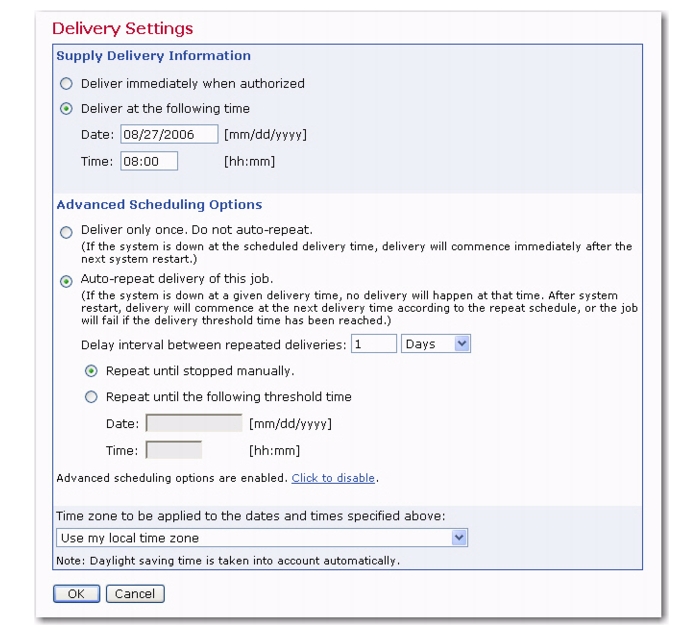 Delivery Settings

Supply Delivery Information

Deliver immediately when authorized

Deliver at the following time

Date: 08/27/2006 [mm/dd/yyyy]

Time: 08:00 [hh:mm]

Advanced Scheduling Options

Deliver only once. Do not auto-repeat.
(If the system is down at the scheduled delivery time, delivery will commence immediately after the next system restart.)

Auto-repeat delivery of this job.
(If the system is down at a given delivery time, no delivery will happen at that time. After system restart, delivery will commence at the next delivery time according to the repeat schedule, or the job will fail if the delivery threshold time has been reached.)

Delay interval between repeated deliveries: 1 Days

Repeat until stopped manually.

Repeat until the following threshold time

Date: [mm/dd/yyyy]

Time: [hh:mm]

Advanced scheduling options are enabled. Click to disable.

Time zone to be applied to the dates and times specified above:

Use my local time zone

Note: Daylight saving time is taken into account automatically.

OK Cancel